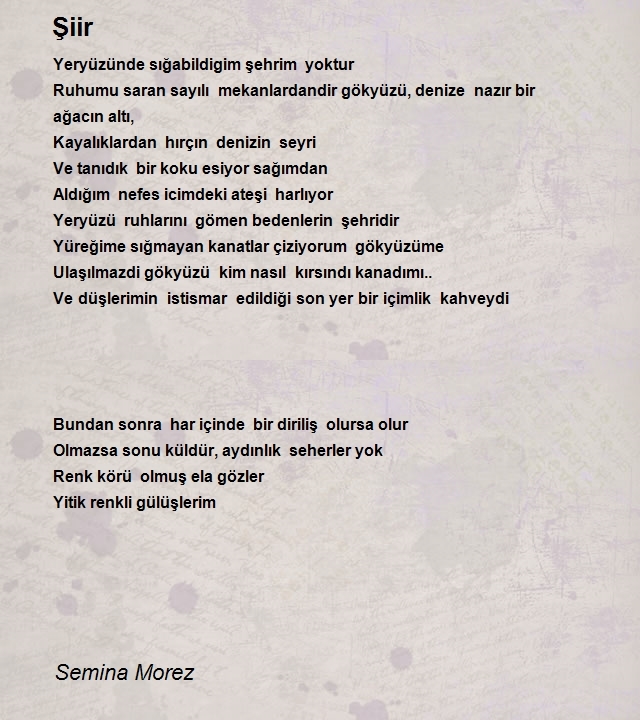 Şiir

Yeryüzünde sığabildigim şehrim yoktur
Ruhumu saran sayılı mekanlardandir gökyüzü, denize nazır bir ağacın altı,
Kayalıklardan hırçın denizin seyri
Ve tanıdık bir koku esiyor sağımdan
Aldığım nefes icimdeki ateşi harlıyor
Yeryüzü ruhlarını gömen bedenlerin şehridir
Yüreğime sığmayan kanatlar çiziyorum gökyüzüme
Ulaşılmazdi gökyüzü kim nasıl kırsındı kanadımı..
Ve düşlerimin istismar edildiği son yer bir içimlik kahveydi

Bundan sonra har içinde bir diriliş olursa olur
Olmazsa sonu küldür, aydınlık seherler yok
Renk körü olmuş ela gözler
Yitik renkli gülüşlerim

Semina Morez